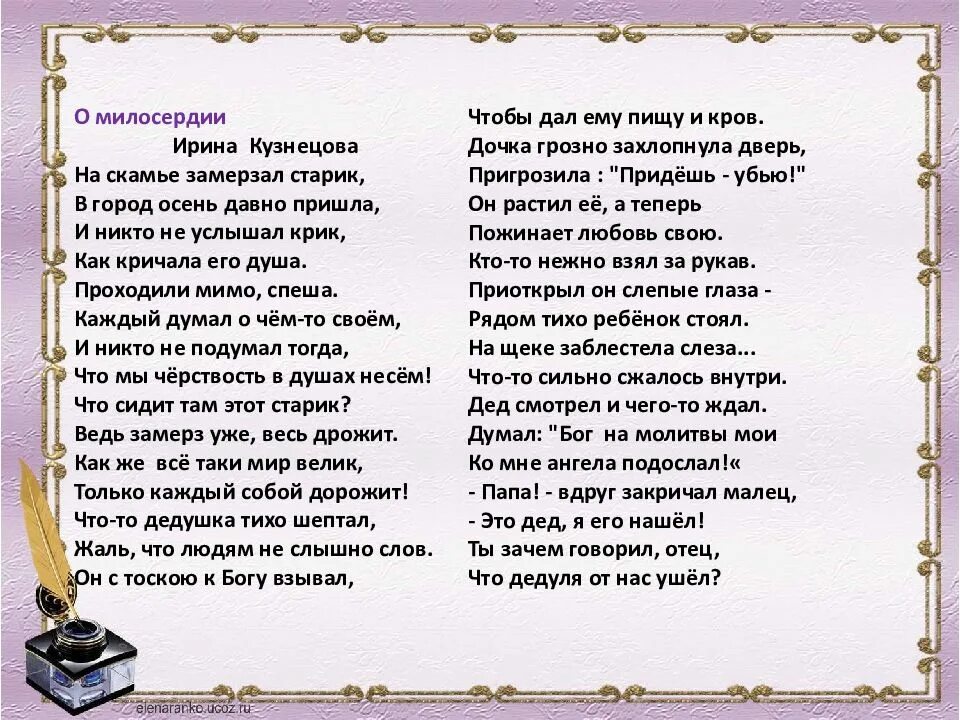 О милосердии
Ирина Кузнецова
На скамье замерзал старик,
В город осень давно пришла,
И никто не услышал крик,
Как кричала его душа.
Проходили мимо, спеша.
Каждый думал о чём-то своём,
И никто не подумал тогда,
Что мы чёрствость в душах несём!
Что сидит там этот старик?
Ведь замерз уже, весь дрожит.
Как же всё таки мир велик,
Только каждый собой дорожит!
Что-то дедушка тихо шептал,
Жаль, что людям не слышно слов.
Он с тоскою к Богу взывал,

Чтобы дал ему пищу и кров.
Дочка грозно захлопнула дверь,
Пригрозила : "Придёшь - убью!"
Он растил её, а теперь
Пожинает любовь свою.
Кто-то нежно взял за рукав.
Приоткрыл он слепые глаза -
Рядом тихо ребёнок стоял.
На щеке заблестела слеза...
Что-то сильно сжалось внутри.
Дед смотрел и чего-то ждал.
Думал: "Бог на молитвы мои
Ко мне ангела подослал!«
- Папа! - вдруг закричал малец,
- Это дед, я его нашёл!
Ты зачем говорил, отец,
Что дедуля от нас ушёл?

elenaranko.ucoz.ru